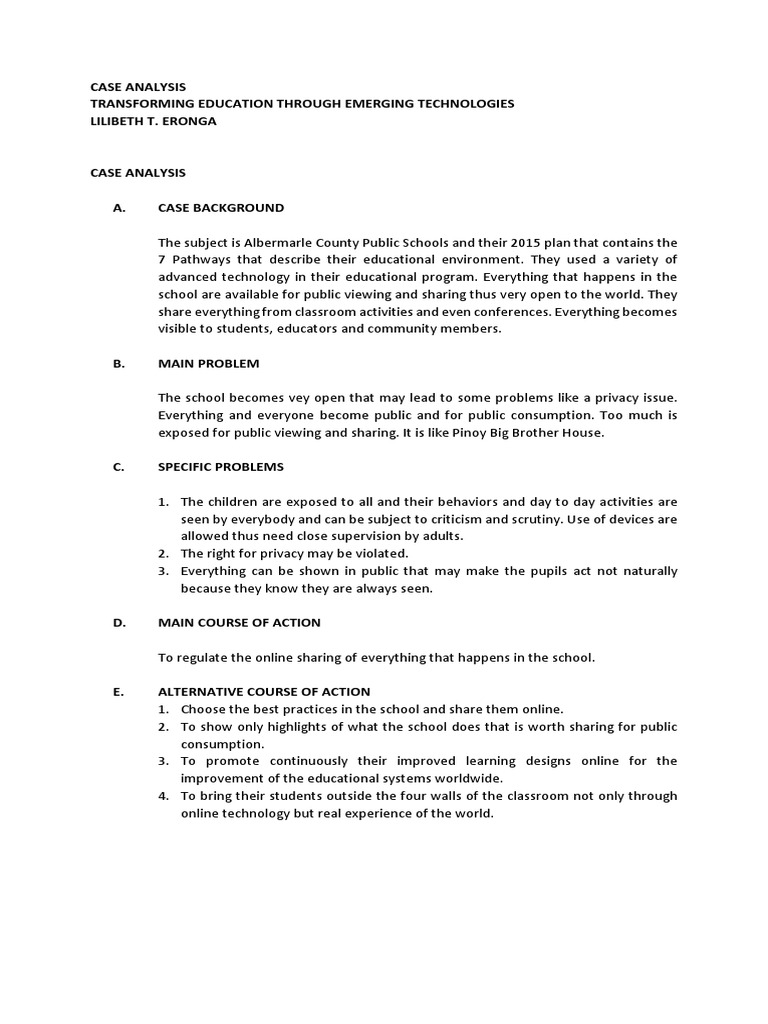 CASE ANALYSIS
TRANSFORMING EDUCATION THROUGH EMERGING TECHNOLOGIES
LILIBETH T. ERONGA

CASE ANALYSIS

A. CASE BACKGROUND

The subject is Albermarle County Public Schools and their 2015 plan that contains the 7 Pathways that describe their educational environment. They used a variety of advanced technology in their educational program. Everything that happens in the school are available for public viewing and sharing thus very open to the world. They share everything from classroom activities and even conferences. Everything becomes visible to students, educators and community members.

B. MAIN PROBLEM

The school becomes vey open that may lead to some problems like a privacy issue. Everything and everyone become public and for public consumption. Too much is exposed for public viewing and sharing. It is like Pinoy Big Brother House.

C. SPECIFIC PROBLEMS

1. The children are exposed to all and their behaviors and day to day activities are seen by everybody and can be subject to criticism and scrutiny. Use of devices are allowed thus need close supervision by adults.
2. The right for privacy may be violated.
3. Everything can be shown in public that may make the pupils act not naturally because they know they are always seen.

D. MAIN COURSE OF ACTION

To regulate the online sharing of everything that happens in the school.

E. ALTERNATIVE COURSE OF ACTION
1. Choose the best practices in the school and share them online.
2. To show only highlights of what the school does that is worth sharing for public consumption.
3. To promote continuously their improved learning designs online for the improvement of the educational systems worldwide.
4. To bring their students outside the four walls of the classroom not only through online technology but real experience of the world.